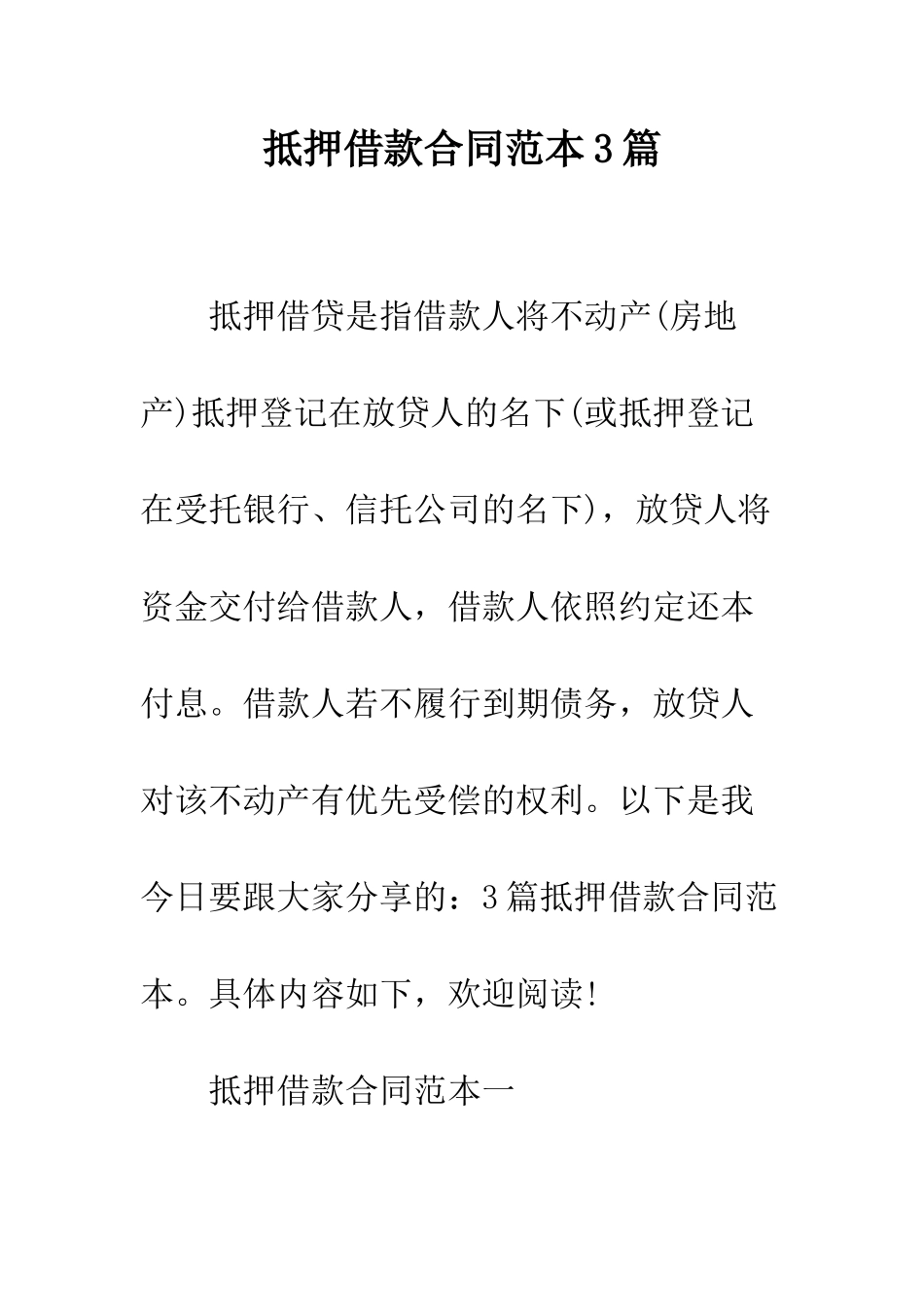 抵押借款合同范本3篇

抵押借贷是指借款人将不动产(房地产)抵押登记在放贷人的名下(或抵押登记在受托银行、信托公司的名下)，放贷人将资金交付给借款人，借款人依照约定还本付息。借款人若不履行到期债务，放贷人对该不动产有优先受偿的权利。以下是我今日要跟大家分享的：3篇抵押借款合同范本。具体内容如下，欢迎阅读!

抵押借款合同范本一